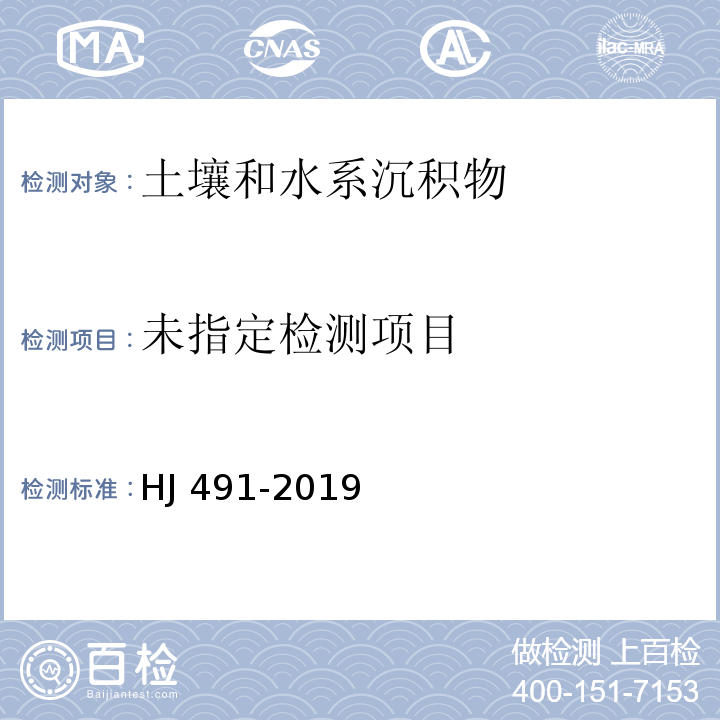 MA CNAS AL ilac-MRA

检测对象：土壤和水系沉积物

检测项目：未指定检测项目

检测标准：HJ 491-2019

百检 Baijiantest.com

做检测 上百检
400-151-7153